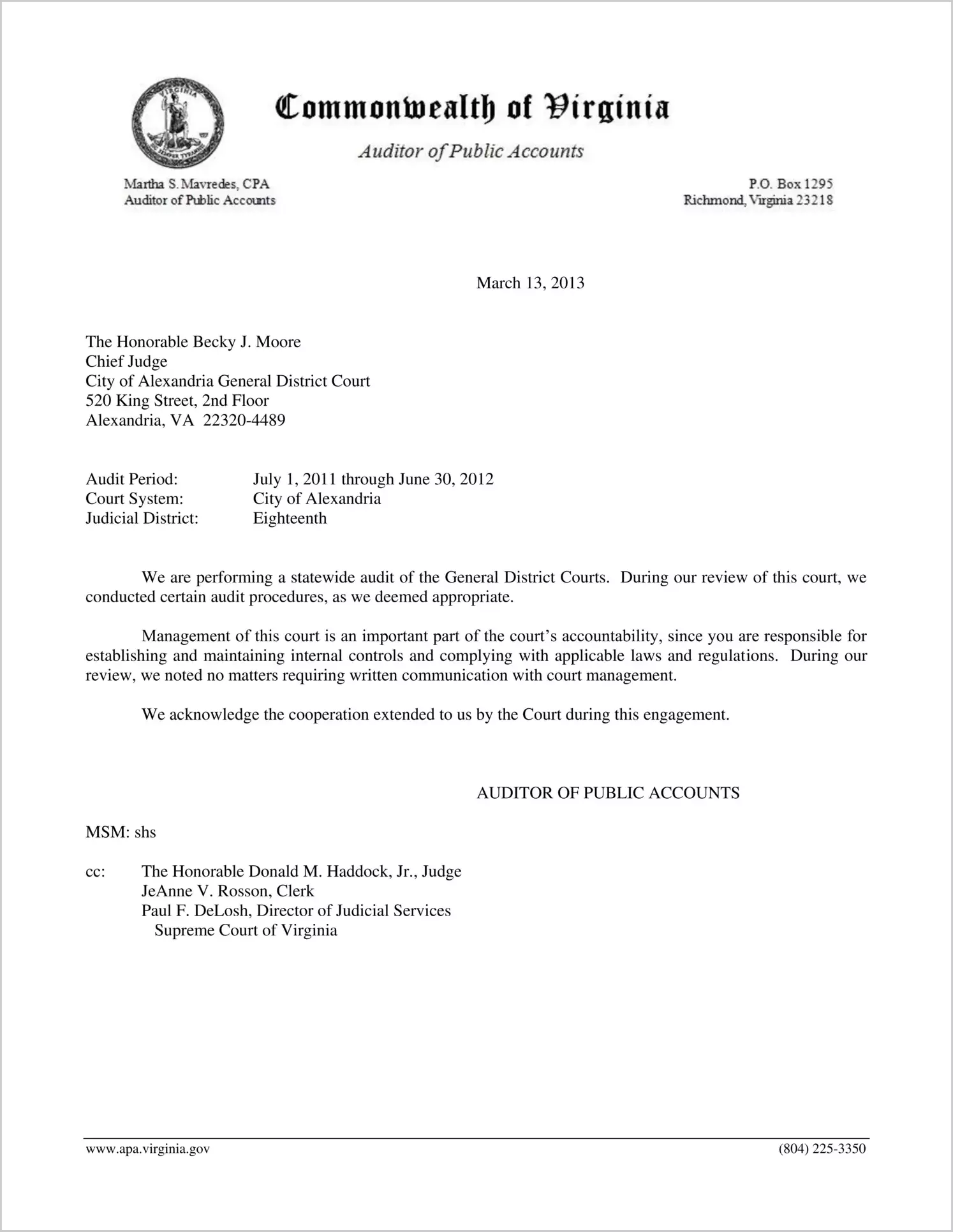 Commonwealth of Virginia

Auditor of Public Accounts

Martha S. Mavredes, CPA
Auditor of Public Accounts

P.O. Box 1295
Richmond, Virginia 23218

March 13, 2013

The Honorable Becky J. Moore
Chief Judge
City of Alexandria General District Court
520 King Street, 2nd Floor
Alexandria, VA 22320-4489

Audit Period: July 1, 2011 through June 30, 2012
Court System: City of Alexandria
Judicial District: Eighteenth

We are performing a statewide audit of the General District Courts. During our review of this court, we conducted certain audit procedures, as we deemed appropriate.

Management of this court is an important part of the court's accountability, since you are responsible for establishing and maintaining internal controls and complying with applicable laws and regulations. During our review, we noted no matters requiring written communication with court management.

We acknowledge the cooperation extended to us by the Court during this engagement.

AUDITOR OF PUBLIC ACCOUNTS

MSM: shs

cc: The Honorable Donald M. Haddock, Jr., Judge
JeAnne V. Rosson, Clerk
Paul F. DeLosh, Director of Judicial Services
Supreme Court of Virginia

www.apa.virginia.gov (804) 225-3350